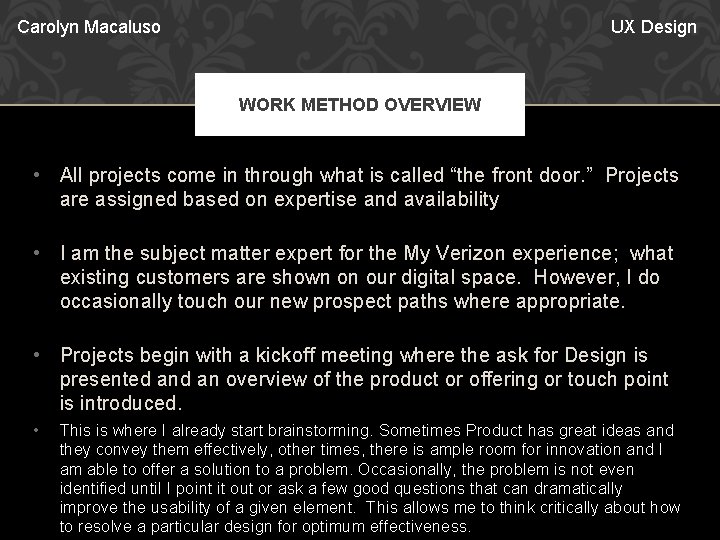 Carolyn Macaluso

UX Design

WORK METHOD OVERVIEW

• All projects come in through what is called “the front door.” Projects are assigned based on expertise and availability

• I am the subject matter expert for the My Verizon experience; what existing customers are shown on our digital space. However, I do occasionally touch our new prospect paths where appropriate.

• Projects begin with a kickoff meeting where the ask for Design is presented and an overview of the product or offering or touch point is introduced.

• This is where I already start brainstorming. Sometimes Product has great ideas and they convey them effectively, other times, there is ample room for innovation and I am able to offer a solution to a problem. Occasionally, the problem is not even identified until I point it out or ask a few good questions that can dramatically improve the usability of a given element. This allows me to think critically about how to resolve a particular design for optimum effectiveness.